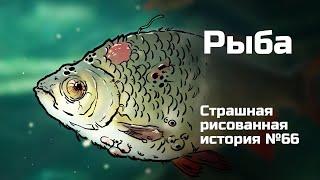 Рыба

Страшная рисованная история №66